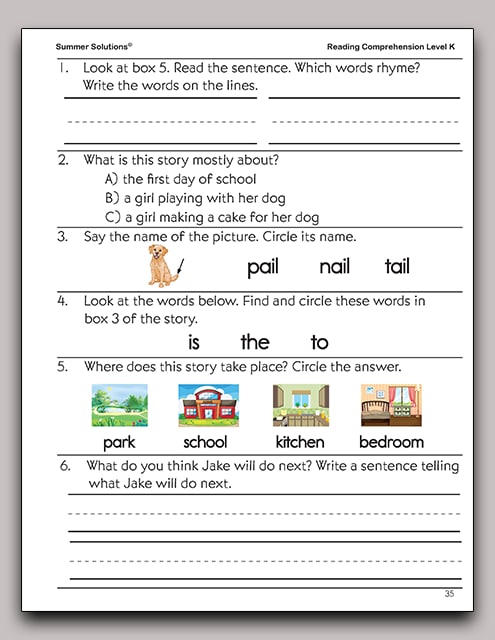 Summer Solutions©

Reading Comprehension Level K

1. Look at box 5. Read the sentence. Which words rhyme? Write the words on the lines.

2. What is this story mostly about?
A) the first day of school
B) a girl playing with her dog
C) a girl making a cake for her dog

3. Say the name of the picture. Circle its name.

pail nail tail

4. Look at the words below. Find and circle these words in box 3 of the story.

is the to

5. Where does this story take place? Circle the answer.

park school kitchen bedroom

6. What do you think Jake will do next? Write a sentence telling what Jake will do next.

35